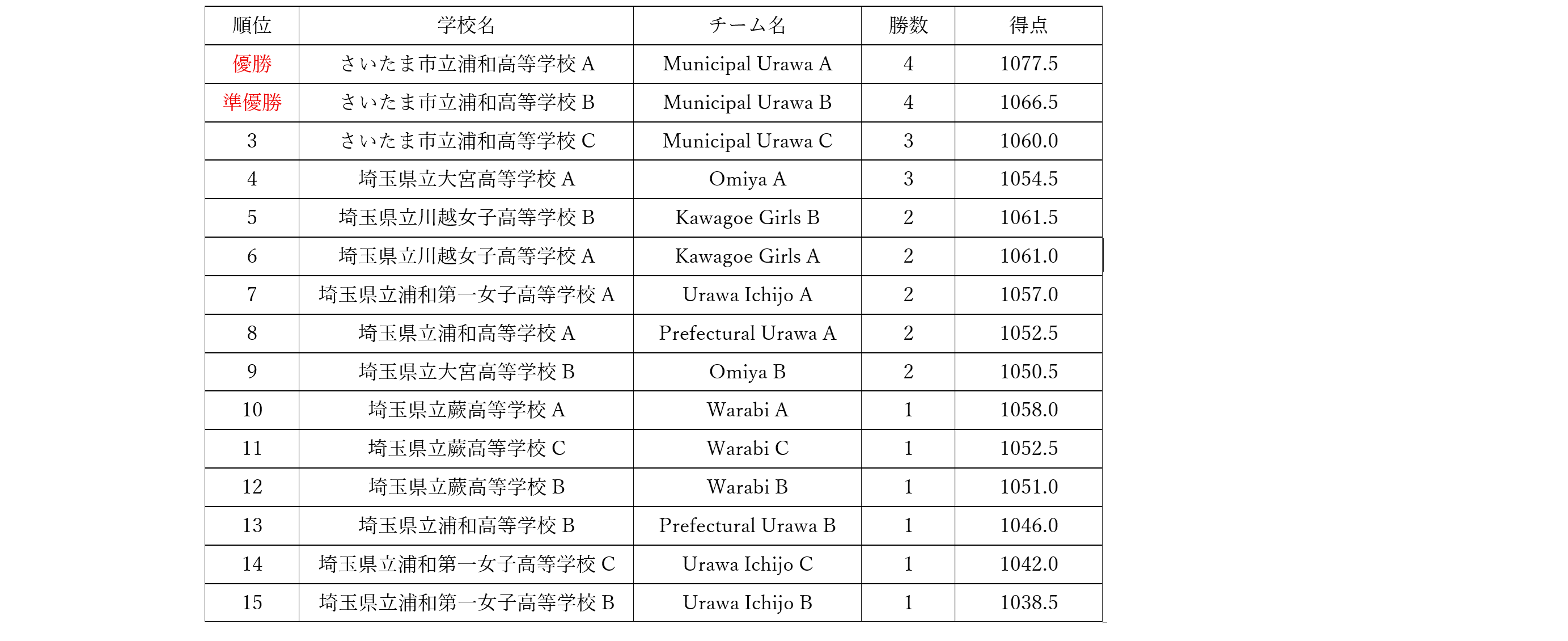 | 順位 | 学校名 | チーム名 | 勝数 | 得点 |
|---|---|---|---|---|
| 優勝 | さいたま市立浦和高等学校 A | Municipal Urawa A | 4 | 1077.5 |
| 準優勝 | さいたま市立浦和高等学校 B | Municipal Urawa B | 4 | 1066.5 |
| 3 | さいたま市立浦和高等学校 C | Municipal Urawa C | 3 | 1060.0 |
| 4 | 埼玉県立大宮高等学校 A | Omiya A | 3 | 1054.5 |
| 5 | 埼玉県立川越女子高等学校 B | Kawagoe Girls B | 2 | 1061.5 |
| 6 | 埼玉県立川越女子高等学校 A | Kawagoe Girls A | 2 | 1061.0 |
| 7 | 埼玉県立浦和第一女子高等学校 A | Urawa Ichijo A | 2 | 1057.0 |
| 8 | 埼玉県立浦和高等学校 A | Prefectural Urawa A | 2 | 1052.5 |
| 9 | 埼玉県立大宮高等学校 B | Omiya B | 2 | 1050.5 |
| 10 | 埼玉県立蕨高等学校 A | Warabi A | 1 | 1058.0 |
| 11 | 埼玉県立蕨高等学校 C | Warabi C | 1 | 1052.5 |
| 12 | 埼玉県立蕨高等学校 B | Warabi B | 1 | 1051.0 |
| 13 | 埼玉県立浦和高等学校 B | Prefectural Urawa B | 1 | 1046.0 |
| 14 | 埼玉県立浦和第一女子高等学校 C | Urawa Ichijo C | 1 | 1042.0 |
| 15 | 埼玉県立浦和第一女子高等学校 B | Urawa Ichijo B | 1 | 1038.5 |